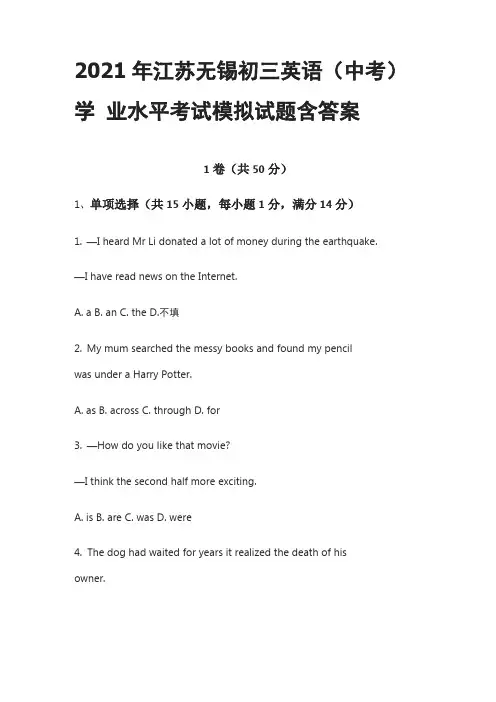 2021 年江苏无锡初三英语（中考）学 业水平考试模拟试题含答案

1 卷（共 50 分）

1、单项选择（共 15 小题，每小题 1 分，满分 14 分）

1. —I heard Mr Li donated a lot of money during the earthquake.

—I have read news on the Internet.

A. a B. an C. the D.不填

2. My mum searched the messy books and found my pencil was under a Harry Potter.

A. as B. across C. through D. for

3. —How do you like that movie?

—I think the second half more exciting.

A. is B. are C. was D. were

4. The dog had waited for years it realized the death of his owner.